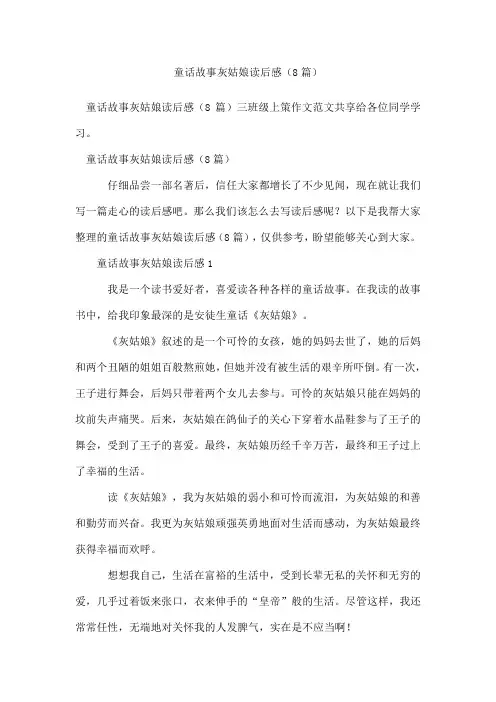 童话故事灰姑娘读后感（8篇）

童话故事灰姑娘读后感（8篇）三班级上策作文范文共享给各位同学学习。

童话故事灰姑娘读后感（8篇）

仔细品尝一部名著后，信任大家都增长了不少见闻，现在就让我们写一篇走心的读后感吧。那么我们该怎么去写读后感呢？以下是我帮大家整理的童话故事灰姑娘读后感（8篇），仅供参考，盼望能够关心到大家。

童话故事灰姑娘读后感1

我是一个读书爱好者，喜爱读各种各样的童话故事。在我读的故事书中，给我印象最深的是安徒生童话《灰姑娘》。

《灰姑娘》叙述的是一个可怜的女孩，她的妈妈去世了，她的后妈和两个丑陋的姐姐百般熬煎她，但她并没有被生活的艰辛所吓倒。有一次，王子进行舞会，后妈只带着两个女儿去参与。可怜的灰姑娘只能在妈妈的坟前失声痛哭。后来，灰姑娘在鸽仙子的关心下穿着水晶鞋参与了王子的舞会，受到了王子的喜爱。最终，灰姑娘历经千辛万苦，最终和王子过上了幸福的生活。

读《灰姑娘》，我为灰姑娘的弱小和可怜而流泪，为灰姑娘的和善和勤劳而兴奋。我更为灰姑娘顽强英勇地面对生活而感动，为灰姑娘最终获得幸福而欢呼。

想想我自己，生活在富裕的生活中，受到长辈无私的关怀和无穷的爱，几乎过着饭来张口，衣来伸手的“皇帝”般的生活。尽管这样，我还常常任性，无端地对关怀我的人发脾气，实在是不应当啊！